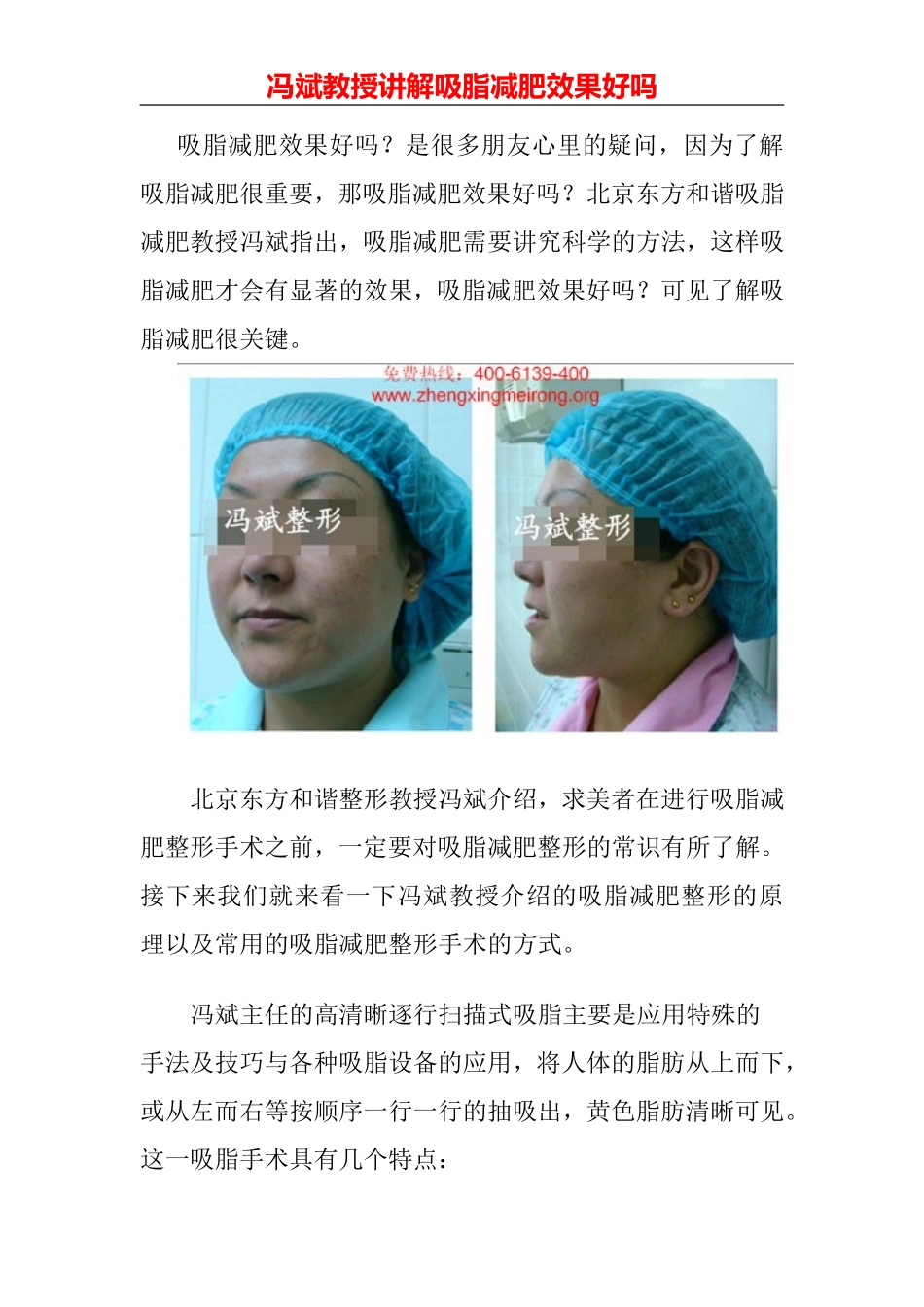 冯斌教授讲解吸脂减肥效果好吗

吸脂减肥效果好吗？是很多朋友心里的疑问，因为了解吸脂减肥很重要，那吸脂减肥效果好吗？北京东方和谐吸脂减肥教授冯斌指出，吸脂减肥需要讲究科学的方法，这样吸脂减肥才会有显著的效果，吸脂减肥效果好吗？可见了解吸脂减肥很关键。

免费热线：400-6139-400
www.zhengxingmeirong.org

冯斌整形

冯斌整形

北京东方和谐整形教授冯斌介绍，求美者在进行吸脂减肥整形手术之前，一定要对吸脂减肥整形的常识有所了解。接下来我们就来看一下冯斌教授介绍的吸脂减肥整形的原理以及常用的吸脂减肥整形手术的方式。

冯斌主任的高清晰逐行扫描式吸脂主要是应用特殊的手法及技巧与各种吸脂设备的应用，将人体的脂肪从上而下，或从左而右等按顺序一行一行的抽吸出，黄色脂肪清晰可见。这一吸脂手术具有几个特点：